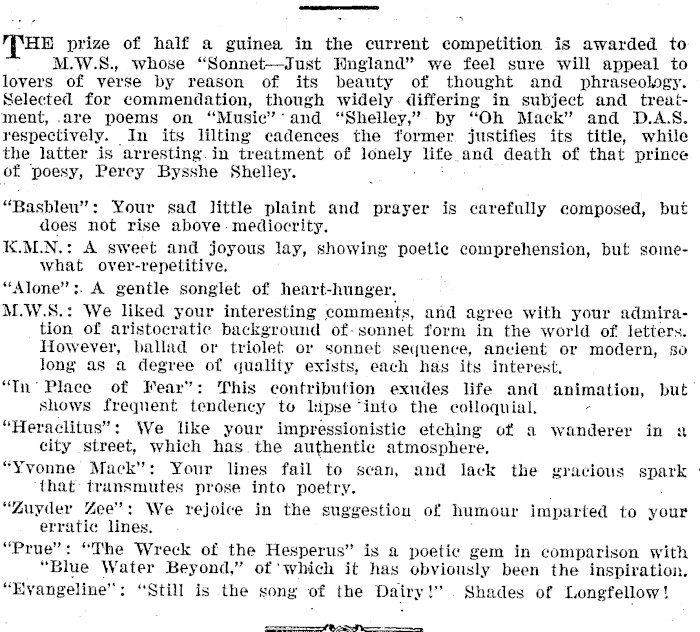 THE prize of half a guinea in the current competition is awarded to M.W.S., whose "Sonnet—Just England" we feel sure will appeal to lovers of verse by reason of its beauty of thought and phraseology. Selected for commendation, though widely differing in subject and treatment, are poems on "Music" and "Shelley," by "Oh Mack" and D.A.S. respectively. In its lilting cadences the former justifies its title, while the latter is arresting in treatment of lonely life and death of that prince of poesy, Percy Bysshe Shelley.

"Basbleu": Your sad little plaint and prayer is carefully composed, but does not rise above mediocrity.

K.M.N.: A sweet and joyous lay, showing poetic comprehension, but somewhat over-repetitive.

"Alone": A gentle songlet of heart-hunger.

M.W.S.: We liked your interesting comments, and agree with your admiration of aristocratic background of sonnet form in the world of letters. However, ballad or triolet or sonnet sequence, ancient or modern, so long as a degree of quality exists, each has its interest.

"In Place of Fear": This contribution exudes life and animation, but shows frequent tendency to lapse into the colloquial.

"Heraclitus": We like your impressionistic etching of a wanderer in a city street, which has the authentic atmosphere.

"Yvonne Mack": Your lines fail to scan, and lack the gracious spark that transmutes prose into poetry.

"Zuyder Zee": We rejoice in the suggestion of humour imparted to your erratic lines.

"Prue": "The Wreck of the Hesperus" is a poetic gem in comparison with "Blue Water Beyond," of which it has obviously been the inspiration.

"Evangeline": "Still is the song of the Dairy!" Shades of Longfellow!